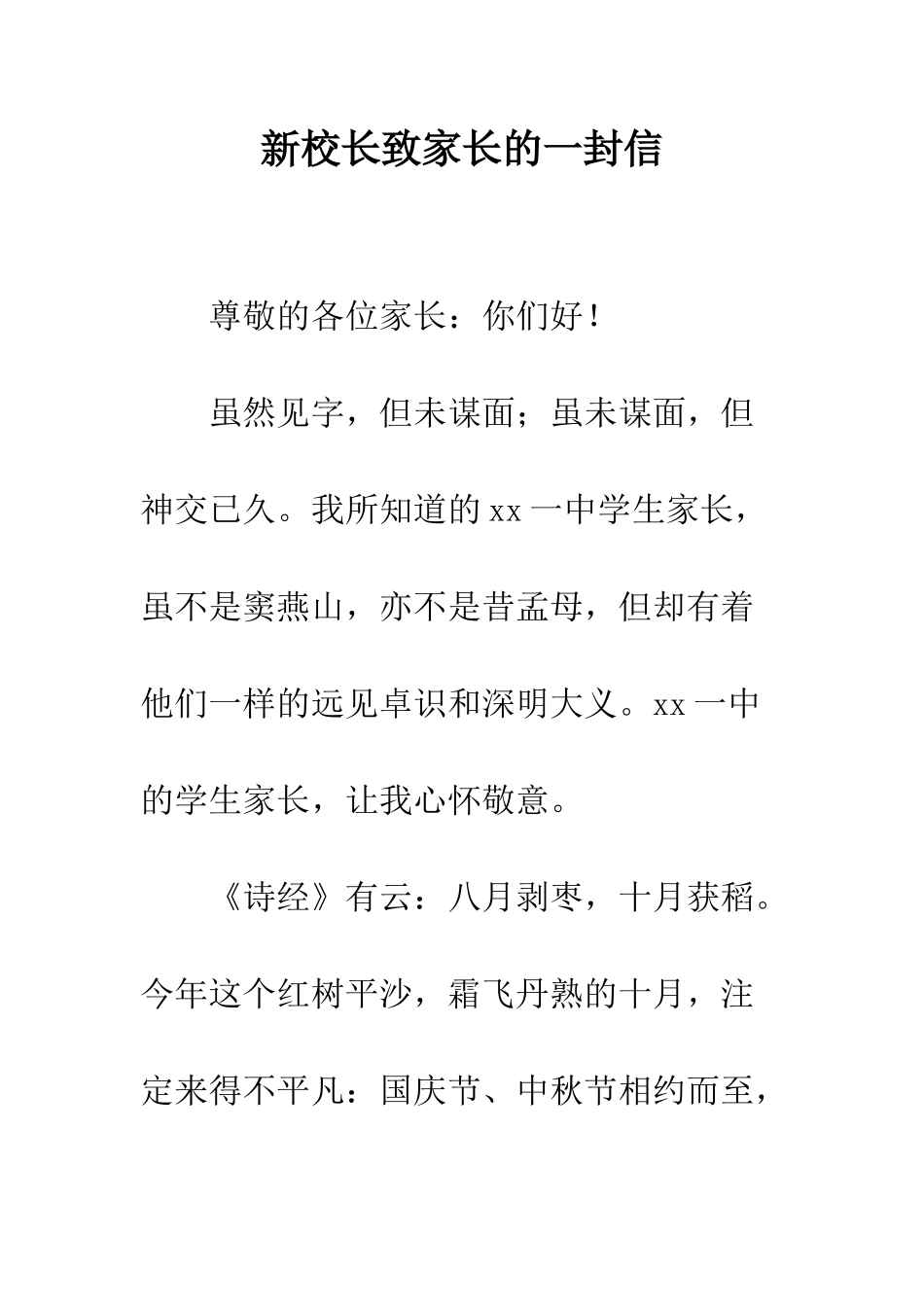 新校长致家长的一封信

尊敬的各位家长：你们好！

虽然见字，但未谋面；虽未谋面，但神交已久。我所知道的 xx 一中学生家长，虽不是窦燕山，亦不是昔孟母，但却有着他们一样的远见卓识和深明大义。xx 一中的学生家长，让我心怀敬意。

《诗经》有云：八月剥枣，十月获稻。今年这个红树平沙，霜飞丹熟的十月，注定来得不平凡：国庆节、中秋节相约而至，